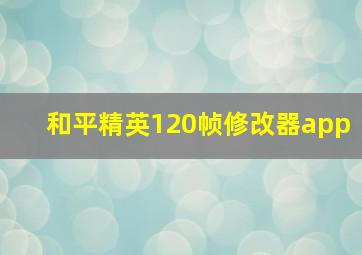 和平精英120帧修改器app